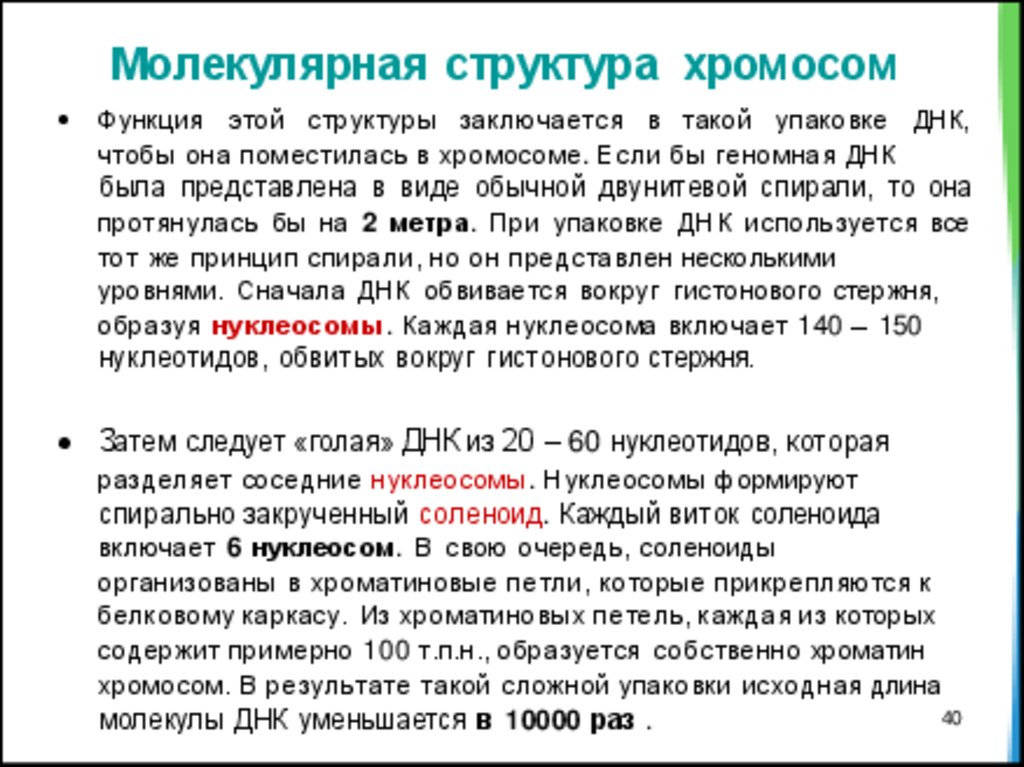 Молекулярная структура хромосом

• Функция этой структуры заключается в такой упаковке ДНК, чтобы она поместилась в хромосоме. Если бы геномная ДНК была представлена в виде обычной двунитевой спирали, то она протянулась бы на 2 метра. При упаковке ДНК используется все тот же принцип спирали, но он представлен несколькими уровнями. Сначала ДНК обвивается вокруг гистонового стержня, образуя нуклеосомы. Каждая нуклеосома включает 140 – 150 нуклеотидов, обвитых вокруг гистонового стержня.

• Затем следует «голая» ДНК из 20 – 60 нуклеотидов, которая разделяет соседние нуклеосомы. Нуклеосомы формируют спирально закрученный соленоид. Каждый виток соленоида включает 6 нуклеосом. В свою очередь, соленоиды организованы в хроматиновые петли, которые прикрепляются к белковому каркасу. Из хроматиновых петель, каждая из которых содержит примерно 100 т.п.н., образуется собственно хроматин хромосом. В результате такой сложной упаковки исходная длина молекулы ДНК уменьшается в 10000 раз .

40